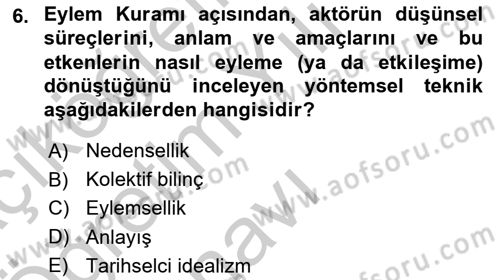 6. Eylem Kuramı açısından, aktörün düşünsel süreçlerini, anlam ve amaçlarını ve bu etkenlerin nasıl eyleme (ya da etkileşime) dönüştüğünü inceleyen yöntemsel teknik aşağıdakilerden hangisidir?

A) Nedensellik
B) Kolektif bilinç
C) Eylemsellik
D) Anlayış
E) Tarihselci idealizm

www.aofsoru.com
www.aofsoru.com
www.aofsoru.com